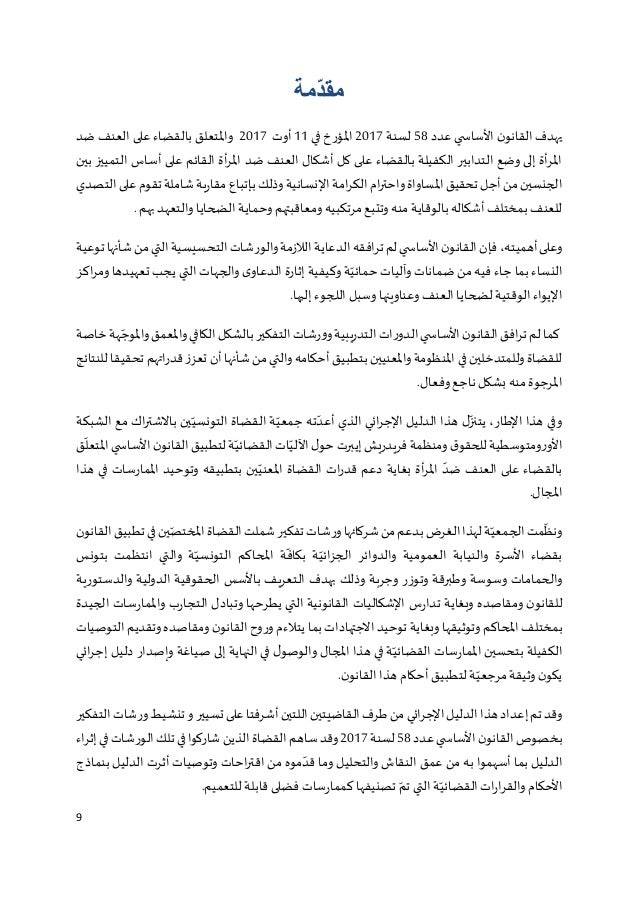 مقدّمة

يهدف القانون الأساسي عدد 58 لسنة 2017 المؤرخ في 11 أوت 2017 والمتعلق بالقضاء على العنف ضد المرأة إلى وضع التدابير الكفيلة بالقضاء على كل أشكال العنف ضد المرأة القائم على أساس التمييز بين الجنسين من أجل تحقيق المساواة واحترام الكرامة الإنسانية وذلك بإتباع مقاربة شاملة تقوم على التصدي للعنف بمختلف أشكاله بالوقاية منه وتتبع مرتكبيه ومعاقبتهم وحماية الضحايا والتعهد بهم .

وعلى أهميته، فإن القانون الأساسي لم ترافقه الدعاية اللازمة والورشات التحسيسية التي من شأنها توعية النساء بما جاء فيه من ضمانات وآليات حمائيّة وكيفية إثارة الدعاوى والجهات التي يجب تعهيدها ومراكز الإيواء الوقتية لضحايا العنف وعناوينها وسبل اللجوء إليها.

كما لم ترافق القانون الأساسي الدورات التدريبية وورشات التفكير بالشكل الكافي والمعمق والموجّهة خاصة للقضاة وللمتدخلين في المنظومة والمعنيين بتطبيق أحكامه والتي من شأنها أن تعزز قدراتهم تحقيقا للنتائج المرجوة منه بشكل ناجع وفعال.

وفي هذا الإطار، يتنزّل هذا الدليل الإجرائي الذي أعدّته جمعيّة القضاة التونسيّين بالاشتراك مع الشبكة الأورومتوسطية للحقوق ومنظمة فريدريش إيبرت حول الآليّات القضائيّة لتطبيق القانون الأساسي المتعلّق بالقضاء على العنف ضدّ المرأة بغاية دعم قدرات القضاة المعنيّين بتطبيقه وتوحيد الممارسات في هذا المجال.

ونظّمت الجمعيّة لهذا الغرض بدعم من شركائها ورشات تفكير شملت القضاة المختصّين في تطبيق القانون بقضاء الأسرة والنيابة العمومية والدوائر الجزائيّة بكافّة المحاكم التونسيّة والتي انتظمت بتونس والحمامات وسوسة وطبرقة وتوزر وجربة وذلك بهدف التعريف بالأسس الحقوقية الدولية والدستورية للقانون ومقاصده وبغاية تدارس الإشكاليات القانونية التي يطرحها وتبادل التجارب والممارسات الجيدة بمختلف المحاكم وتوثيقها وبغاية توحيد الاجتهادات بما يتلاءم وروح القانون ومقاصده وتقديم التوصيات الكفيلة بتحسين الممارسات القضائيّة في هذا المجال والوصول في النهاية إلى صياغة وإصدار دليل إجرائي يكون وثيقة مرجعيّة لتطبيق أحكام هذا القانون.

وقد تم إعداد هذا الدليل الإجرائي من طرف القاضيتين اللتين أشرفتا على تسيير و تنشيط ورشات التفكير بخصوص القانون الأساسي عدد 58 لسنة 2017 وقد ساهم القضاة الذين شاركوا في تلك الورشات في إثراء الدليل بما أسهموا به من عمق النقاش والتحليل وما قدّموه من اقتراحات وتوصيات أثرت الدليل بنماذج الأحكام والقرارات القضائيّة التي تمّ تصنيفها كممارسات فضلى قابلة للتعميم.

9